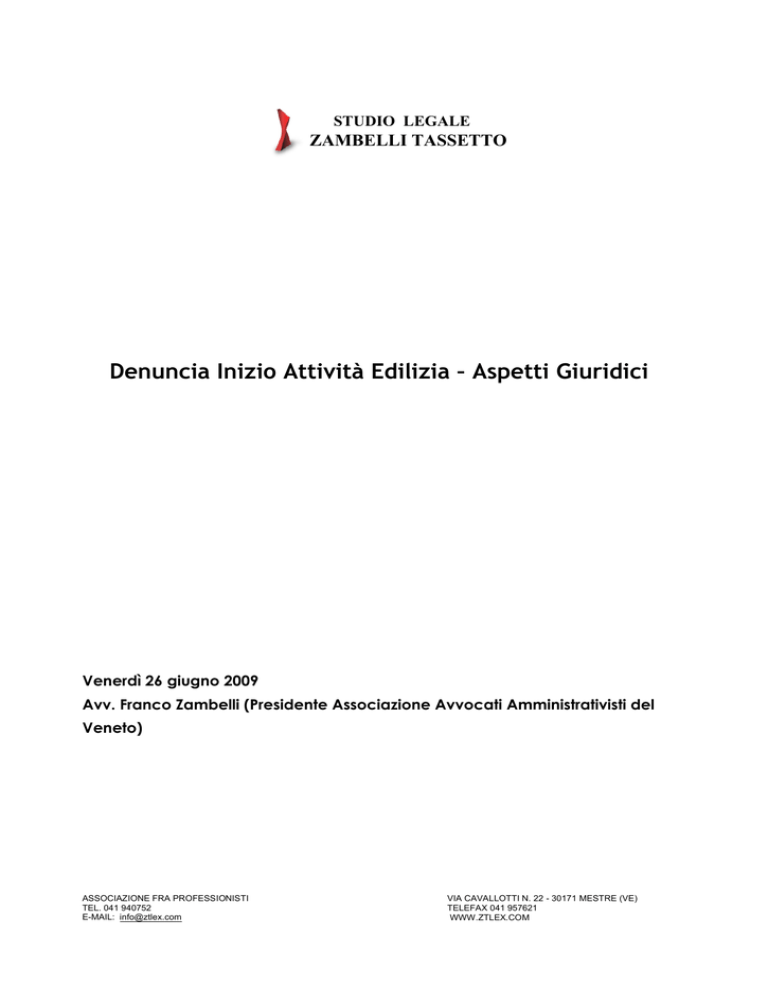 STUDIO LEGALE
ZAMBELLI TASSETTO

Denuncia Inizio Attività Edilizia – Aspetti Giuridici

Venerdì 26 giugno 2009
Avv. Franco Zambelli (Presidente Associazione Avvocati Amministrativisti del Veneto)

ASSOCIAZIONE FRA PROFESSIONISTI
TEL. 041 940752
E-MAIL: info@ztlex.com

VIA CAVALLOTTI N. 22 - 30171 MESTRE (VE)
TELEFAX 041 957621
WWW.ZTLEX.COM